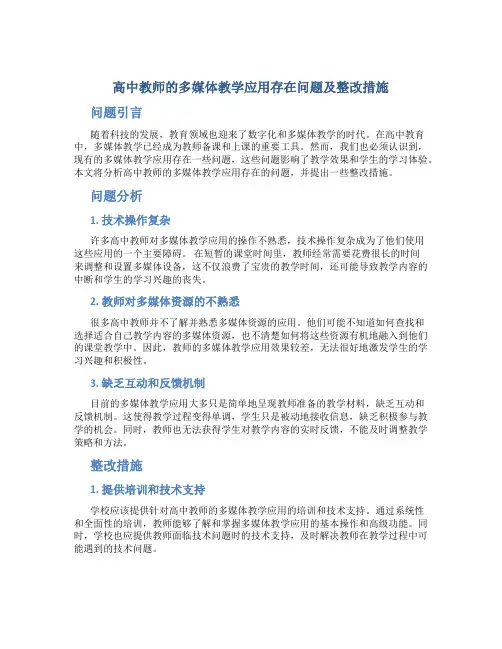 高中教师的多媒体教学应用存在问题及整改措施

问题引言

随着科技的发展，教育领域也迎来了数字化和多媒体教学的时代。在高中教育中，多媒体教学已经成为教师备课和上课的重要工具。然而，我们也必须认识到，现有的多媒体教学应用存在一些问题，这些问题影响了教学效果和学生的学习体验。本文将分析高中教师的多媒体教学应用存在的问题，并提出一些整改措施。

问题分析

1. 技术操作复杂

许多高中教师对多媒体教学应用的操作不熟悉，技术操作复杂成为了他们使用这些应用的一个主要障碍。在短暂的课堂时间里，教师经常需要花费很长的时间来调整和设置多媒体设备，这不仅浪费了宝贵的教学时间，还可能导致教学内容的中断和学生的学习兴趣的丧失。

2. 教师对多媒体资源的不熟悉

很多高中教师并不了解并熟悉多媒体资源的应用。他们可能不知道如何查找和选择适合自己教学内容的多媒体资源，也不清楚如何将这些资源有机地融入到他们的课堂教学中。因此，教师的多媒体教学应用效果较差，无法很好地激发学生的学习兴趣和积极性。

3. 缺乏互动和反馈机制

目前的多媒体教学应用大多只是简单地呈现教师准备的教学材料，缺乏互动和反馈机制。这使得教学过程变得单调，学生只是被动地接收信息，缺乏积极参与教学的机会。同时，教师也无法获得学生对教学内容的实时反馈，不能及时调整教学策略和方法。

整改措施

1. 提供培训和技术支持

学校应该提供针对高中教师的多媒体教学应用的培训和技术支持。通过系统性和全面性的培训，教师能够了解和掌握多媒体教学应用的基本操作和高级功能。同时，学校也应提供教师面临技术问题时的技术支持，及时解决教师在教学过程中可能遇到的技术问题。